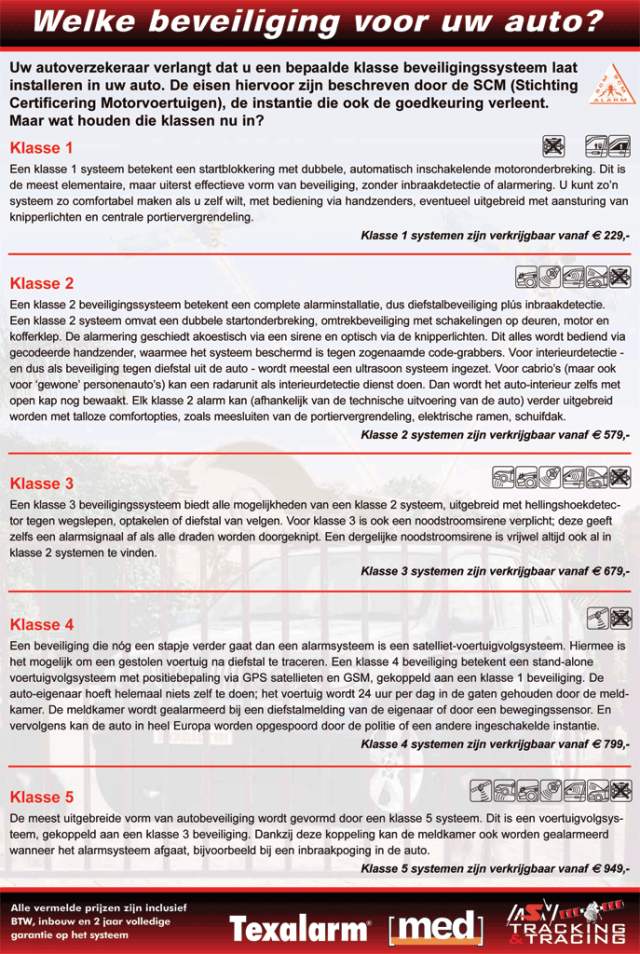 Welke beveiliging voor uw auto?

Uw autoverzekeraar verlangt dat u een bepaalde klasse beveiligingssysteem laat installeren in uw auto. De eisen hiervoor zijn beschreven door de SCM (Stichting Certificering Motorvoertuigen), de instantie die ook de goedkeuring verleent. Maar wat houden die klassen nu in?

Klasse 1

Een klasse 1 systeem betekent een startblokkering met dubbele, automatisch inschakelende motoronderbreking. Dit is de meest elementaire, maar uiterst effectieve vorm van beveiliging, zonder inbraakdetectie of alarmering. U kunt zo'n systeem zo comfortabel maken als u zelf wilt, met bediening via handzenders, eventueel uitgebreid met aansturing van knipperlichten en centrale portiervergrendeling.

Klasse 1 systemen zijn verkrijgbaar vanaf € 229,-

Klasse 2

Een klasse 2 beveiligingssysteem betekent een complete alarminstallatie, dus diefstalbeveiliging plús inbraakdetectie. Een klasse 2 systeem omvat een dubbele startonderbreking, omtrekbeveiliging met schakelingen op deuren, motor en kofferklep. De alarmering geschiedt akoestisch via een sirene en optisch via de knipperlichten. Dit alles wordt bediend via gecodeerde handzender, waarmee het systeem beschermd is tegen zogenaamde code-grabbers. Voor interieurdetectie - en dus als beveiliging tegen diefstal uit de auto - wordt meestal een ultrasoon systeem ingezet. Voor cabrio's (maar ook voor 'gewone' personenauto's) kan een radarunit als interieurdetectie dienst doen. Dan wordt het auto-interieur zelfs met open kap nog bewaakt. Elk klasse 2 alarm kan (afhankelijk van de technische uitvoering van de auto) verder uitgebreid worden met talloze comfortopties, zoals meesluiten van de portiervergrendeling, elektrische ramen, schuifdak.

Klasse 2 systemen zijn verkrijgbaar vanaf € 579,-

Klasse 3

Een klasse 3 beveiligingssysteem biedt alle mogelijkheden van een klasse 2 systeem, uitgebreid met hellingshoekdetector tegen wegslepen, optakelen of diefstal van velgen. Voor klasse 3 is ook een noodstroomsirene verplicht; deze geeft zelfs een alarmsignaal af als alle draden worden doorgeknipt. Een dergelijke noodstroomsirene is vrijwel altijd ook al in klasse 2 systemen te vinden.

Klasse 3 systemen zijn verkrijgbaar vanaf € 679,-

Klasse 4

Een beveiliging die nóg een stapje verder gaat dan een alarmsysteem is een satelliet-voertuigvolgsysteem. Hiermee is het mogelijk om een gestolen voertuig na diefstal te traceren. Een klasse 4 beveiliging betekent een stand-alone voertuigvolgsysteem met positiebepaling via GPS satellieten en GSM, gekoppeld aan een klasse 1 beveiliging. De auto-eigenaar hoeft helemaal niets zelf te doen; het voertuig wordt 24 uur per dag in de gaten gehouden door de meldkamer. De meldkamer wordt gealarmeerd bij een diefstalmelding van de eigenaar of door een bewegingssensor. En vervolgens kan de auto in heel Europa worden opgespoord door de politie of een andere ingeschakelde instantie.

Klasse 4 systemen zijn verkrijgbaar vanaf € 799,-

Klasse 5

De meest uitgebreide vorm van autobeveiliging wordt gevormd door een klasse 5 systeem. Dit is een voertuigvolgsysteem, gekoppeld aan een klasse 3 beveiliging. Dankzij deze koppeling kan de meldkamer ook worden gealarmeerd wanneer het alarmsysteem afgaat, bijvoorbeeld bij een inbraakpoging in de auto.

Klasse 5 systemen zijn verkrijgbaar vanaf € 949,-

Alle vermelde prijzen zijn inclusief BTW, inbouw en 2 jaar volledige garantie op het systeem

Texalarm [med] TRACKING & TRACING